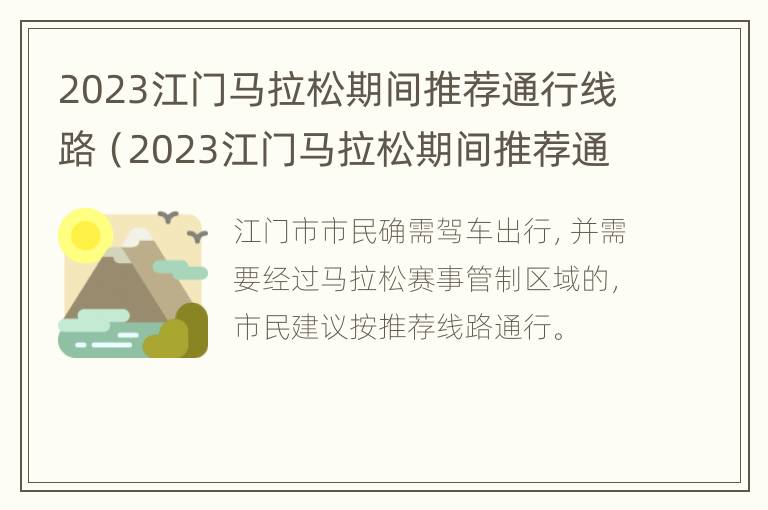 2023江门马拉松期间推荐通行线路（2023江门马拉松期间推荐通

江门市市民确需驾车出行，并需要经过马拉松赛事管制区域的，市民建议按推荐线路通行。